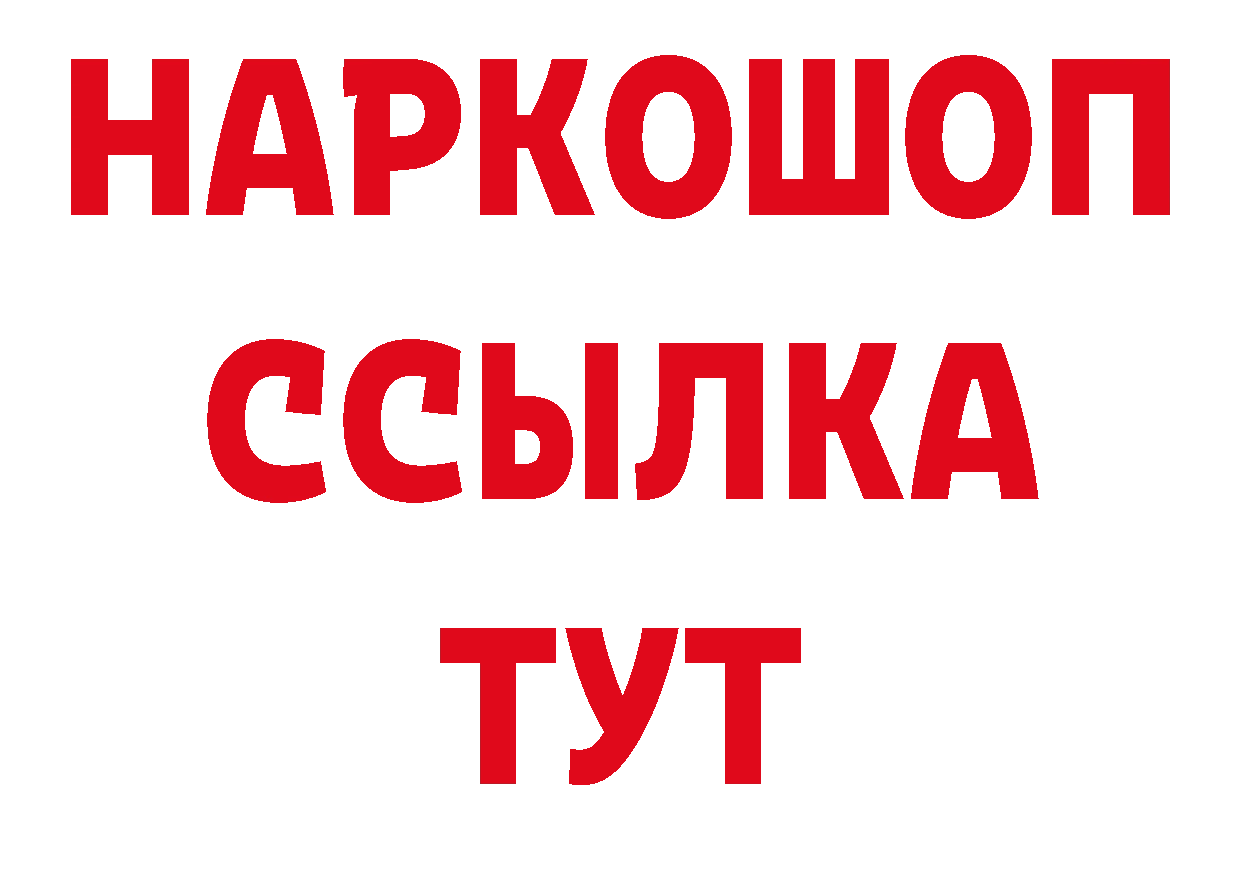 НАРКОШОП
ССЫЛКА
ТУТ